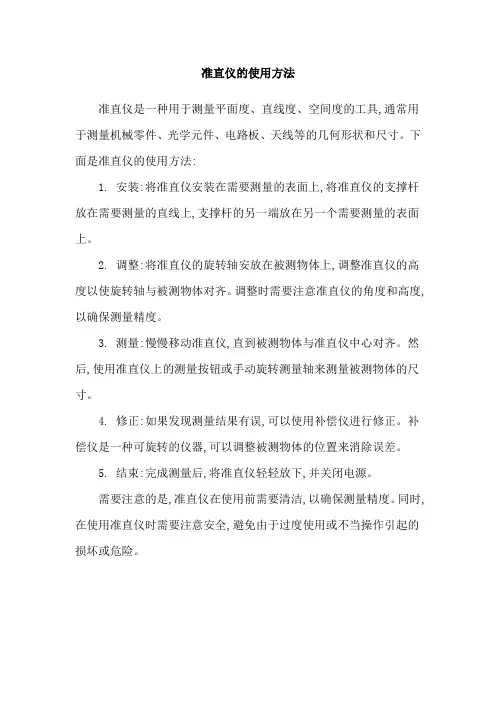 准直仪的使用方法

准直仪是一种用于测量平面度、直线度、空间度的工具,通常用于测量机械零件、光学元件、电路板、天线等的几何形状和尺寸。下面是准直仪的使用方法:

1. 安装:将准直仪安装在需要测量的表面上,将准直仪的支撑杆放在需要测量的直线上,支撑杆的另一端放在另一个需要测量的表面上。

2. 调整:将准直仪的旋转轴安放在被测物体上,调整准直仪的高度以使旋转轴与被测物体对齐。调整时需要注意准直仪的角度和高度,以确保测量精度。

3. 测量:慢慢移动准直仪,直到被测物体与准直仪中心对齐。然后,使用准直仪上的测量按钮或手动旋转测量轴来测量被测物体的尺寸。

4. 修正:如果发现测量结果有误,可以使用补偿仪进行修正。补偿仪是一种可旋转的仪器,可以调整被测物体的位置来消除误差。

5. 结束:完成测量后,将准直仪轻轻放下,并关闭电源。

需要注意的是,准直仪在使用前需要清洁,以确保测量精度。同时,在使用准直仪时需要注意安全,避免由于过度使用或不当操作引起的损坏或危险。